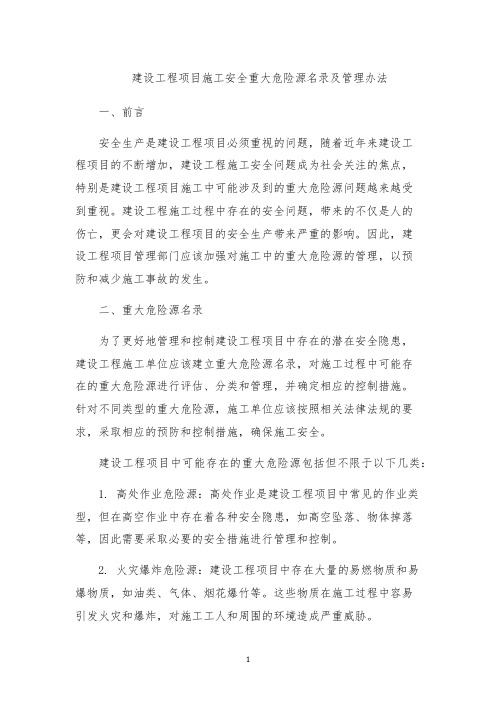 建设工程项目施工安全重大危险源名录及管理办法

一、前言

安全生产是建设工程项目必须重视的问题，随着近年来建设工程项目的不断增加，建设工程施工安全问题成为社会关注的焦点，特别是建设工程项目施工中可能涉及到的重大危险源问题越来越受到重视。建设工程施工过程中存在的安全问题，带来的不仅是人的伤亡，更会对建设工程项目的安全生产带来严重的影响。因此，建设工程项目管理部门应该加强对施工中的重大危险源的管理，以预防和减少施工事故的发生。

二、重大危险源名录

为了更好地管理和控制建设工程项目中存在的潜在安全隐患，建设工程施工单位应该建立重大危险源名录，对施工过程中可能存在的重大危险源进行评估、分类和管理，并确定相应的控制措施。针对不同类型的重大危险源，施工单位应该按照相关法律法规的要求，采取相应的预防和控制措施，确保施工安全。

建设工程项目中可能存在的重大危险源包括但不限于以下几类：

1. 高处作业危险源：高处作业是建设工程项目中常见的作业类型，但在高空作业中存在着各种安全隐患，如高空坠落、物体掉落等，因此需要采取必要的安全措施进行管理和控制。

2. 火灾爆炸危险源：建设工程项目中存在大量的易燃物质和易爆物质，如油类、气体、烟花爆竹等。这些物质在施工过程中容易引发火灾和爆炸，对施工工人和周围的环境造成严重威胁。

1